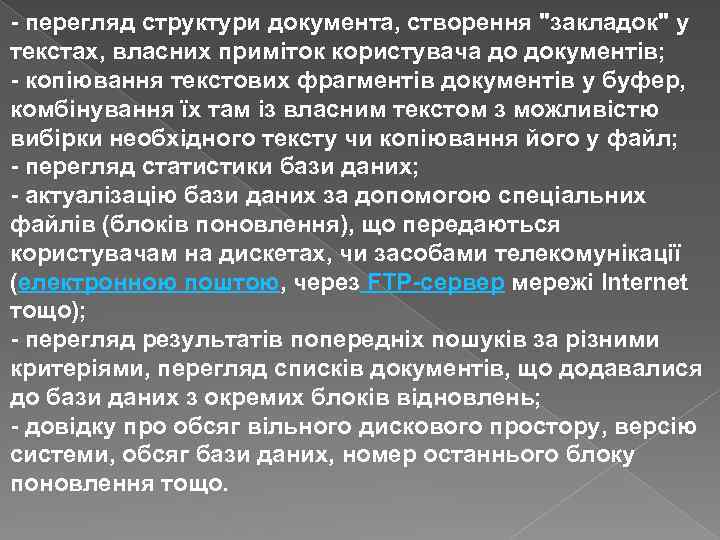 - перегляд структури документа, створення "закладок" у текстах, власних приміток користувача до документів;
- копіювання текстових фрагментів документів у буфер, комбінування їх там із власним текстом з можливістю вибірки необхідного тексту чи копіювання його у файл;
- перегляд статистики бази даних;
- актуалізацію бази даних за допомогою спеціальних файлів (блоків поновлення), що передаються користувачам на дискетах, чи засобами телекомунікації (електронною поштою, через FTP-сервер мережі Internet тощо);
- перегляд результатів попередніх пошуків за різними критеріями, перегляд списків документів, що додавалися до бази даних з окремих блоків відновлень;
- довідку про обсяг вільного дискового простору, версію системи, обсяг бази даних, номер останнього блоку поновлення тощо.